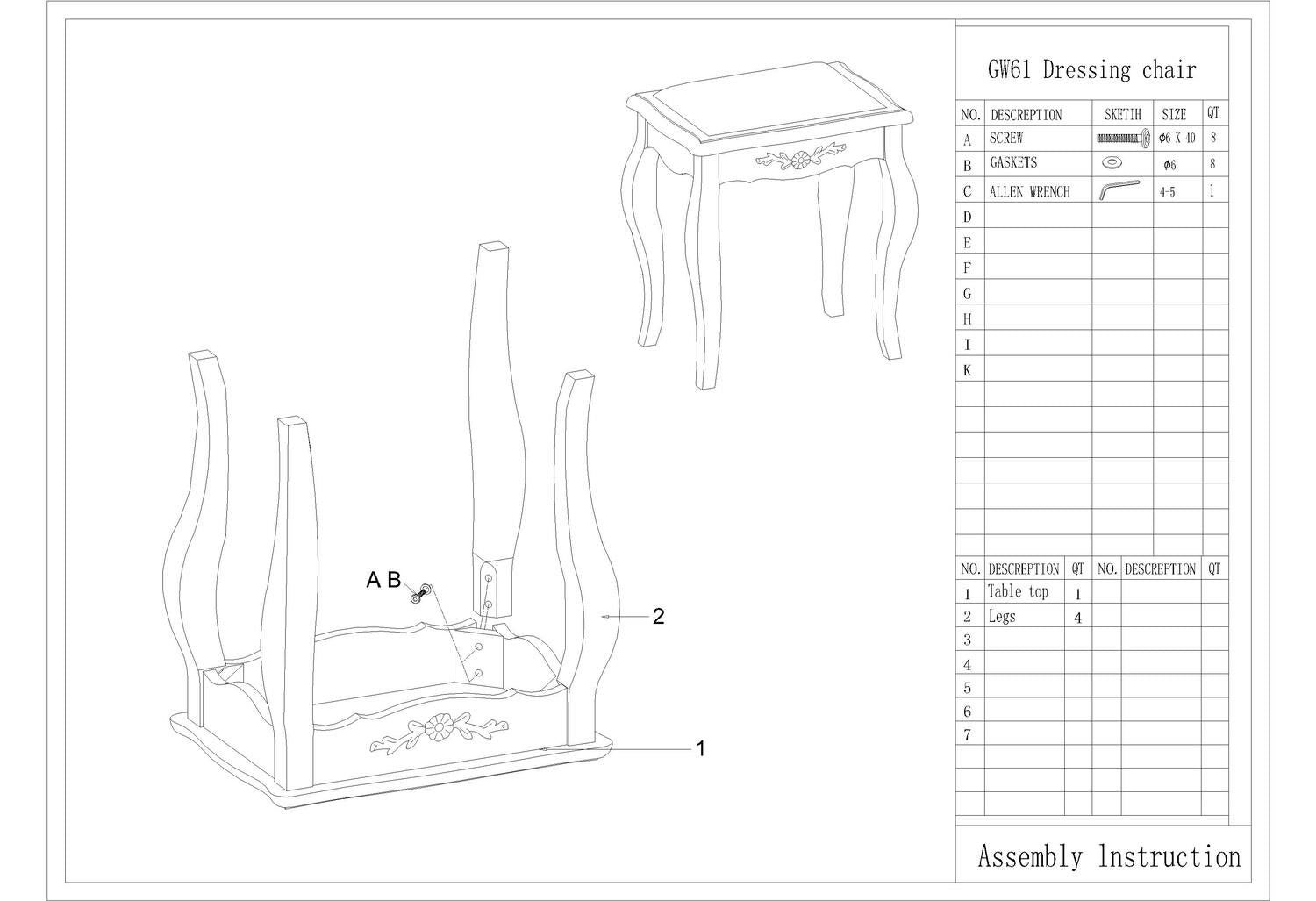 A B

2

1

GW61 Dressing chair

| NO. | DESCREPTION | SKETIH | SIZE | QT |
|---|---|---|---|---|
| A | SCREW | | $\phi$6 X 40 | 8 |
| B | GASKETS | | $\phi$6 | 8 |
| C | ALLEN WRENCH | | 4-5 | 1 |
| D | | | | |
| E | | | | |
| F | | | | |
| G | | | | |
| H | | | | |
| I | | | | |
| K | | | | |

| NO. | DESCREPTION | QT | NO. | DESCREPTION | QT |
|---|---|---|---|---|---|
| 1 | Table top | 1 | | | |
| 2 | Legs | 4 | | | |
| 3 | | | | | |
| 4 | | | | | |
| 5 | | | | | |
| 6 | | | | | |
| 7 | | | | | |

Assembly Instruction